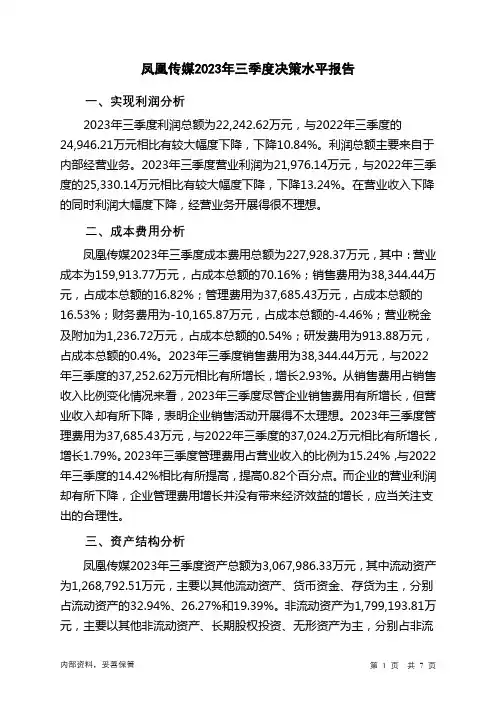 凤凰传媒2023年三季度决策水平报告

一、实现利润分析

2023年三季度利润总额为22,242.62万元，与2022年三季度的24,946.21万元相比有较大幅度下降，下降10.84%。利润总额主要来自于内部经营业务。2023年三季度营业利润为21,976.14万元，与2022年三季度的25,330.14万元相比有较大幅度下降，下降13.24%。在营业收入下降的同时利润大幅度下降，经营业务开展得很不理想。

二、成本费用分析

凤凰传媒2023年三季度成本费用总额为227,928.37万元，其中：营业成本为159,913.77万元，占成本总额的70.16%；销售费用为38,344.44万元，占成本总额的16.82%；管理费用为37,685.43万元，占成本总额的16.53%；财务费用为-10,165.87万元，占成本总额的-4.46%；营业税金及附加为1,236.72万元，占成本总额的0.54%；研发费用为913.88万元，占成本总额的0.4%。2023年三季度销售费用为38,344.44万元，与2022年三季度的37,252.62万元相比有所增长，增长2.93%。从销售费用占销售收入比例变化情况来看，2023年三季度尽管企业销售费用有所增长，但营业收入却有所下降，表明企业销售活动开展得不太理想。2023年三季度管理费用为37,685.43万元，与2022年三季度的37,024.2万元相比有所增长，增长1.79%。2023年三季度管理费用占营业收入的比例为15.24%，与2022年三季度的14.42%相比有所提高，提高0.82个百分点。而企业的营业利润却有所下降，企业管理费用增长并没有带来经济效益的增长，应当关注支出的合理性。

三、资产结构分析

凤凰传媒2023年三季度资产总额为3,067,986.33万元，其中流动资产为1,268,792.51万元，主要以其他流动资产、货币资金、存货为主，分别占流动资产的32.94%、26.27%和19.39%。非流动资产为1,799,193.81万元，主要以其他非流动资产、长期股权投资、无形资产为主，分别占非流

内部资料，妥善保管

第 1 页 共 7 页